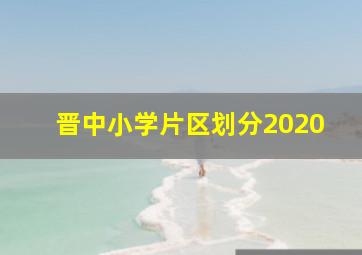 晋中小学片区划分2020